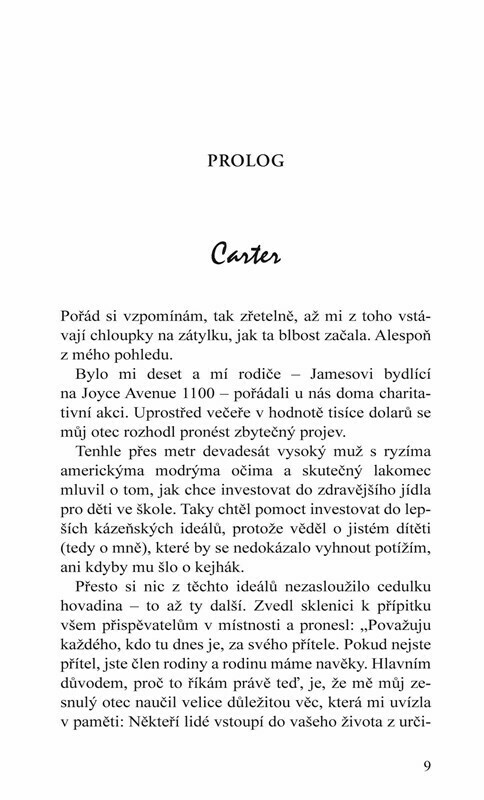 PROLOG

Carter

Pořád si vzpomínám, tak zřetelně, až mi z toho vstávají chloupky na zátylku, jak ta blbost začala. Alespoň z mého pohledu.

Bylo mi deset a mí rodiče – Jamesovi bydlící na Joyce Avenue 1100 – pořádali u nás doma charitativní akci. Uprostřed večeře v hodnotě tisíce dolarů se můj otec rozhodl pronést zbytečný projev.

Tenhle přes metr devadesát vysoký muž s ryzíma americkýma modrýma očima a skutečný lakomec mluvil o tom, jak chce investovat do zdravějšího jídla pro děti ve škole. Taky chtěl pomoct investovat do lepších kázeňských ideálů, protože věděl o jistém dítěti (tedy o mně), které by se nedokázalo vyhnout potížím, ani kdyby mu šlo o kejhák.

Přesto si nic z těchto ideálů nezasloužilo cedulku hovadina – to až ty další. Zvedl sklenici k přípitku všem přispěvatelům v místnosti a pronesl: „Považuju každého, kdo tu dnes je, za svého přítele. Pokud nejste přítel, jste člen rodiny a rodinu máme navěky. Hlavním důvodem, proč to říkám právě teď, je, že mě můj zesnulý otec naučil velice důležitou věc, která mi uvízla v paměti: Někteří lidé vstoupí do vašeho života z urči-

9